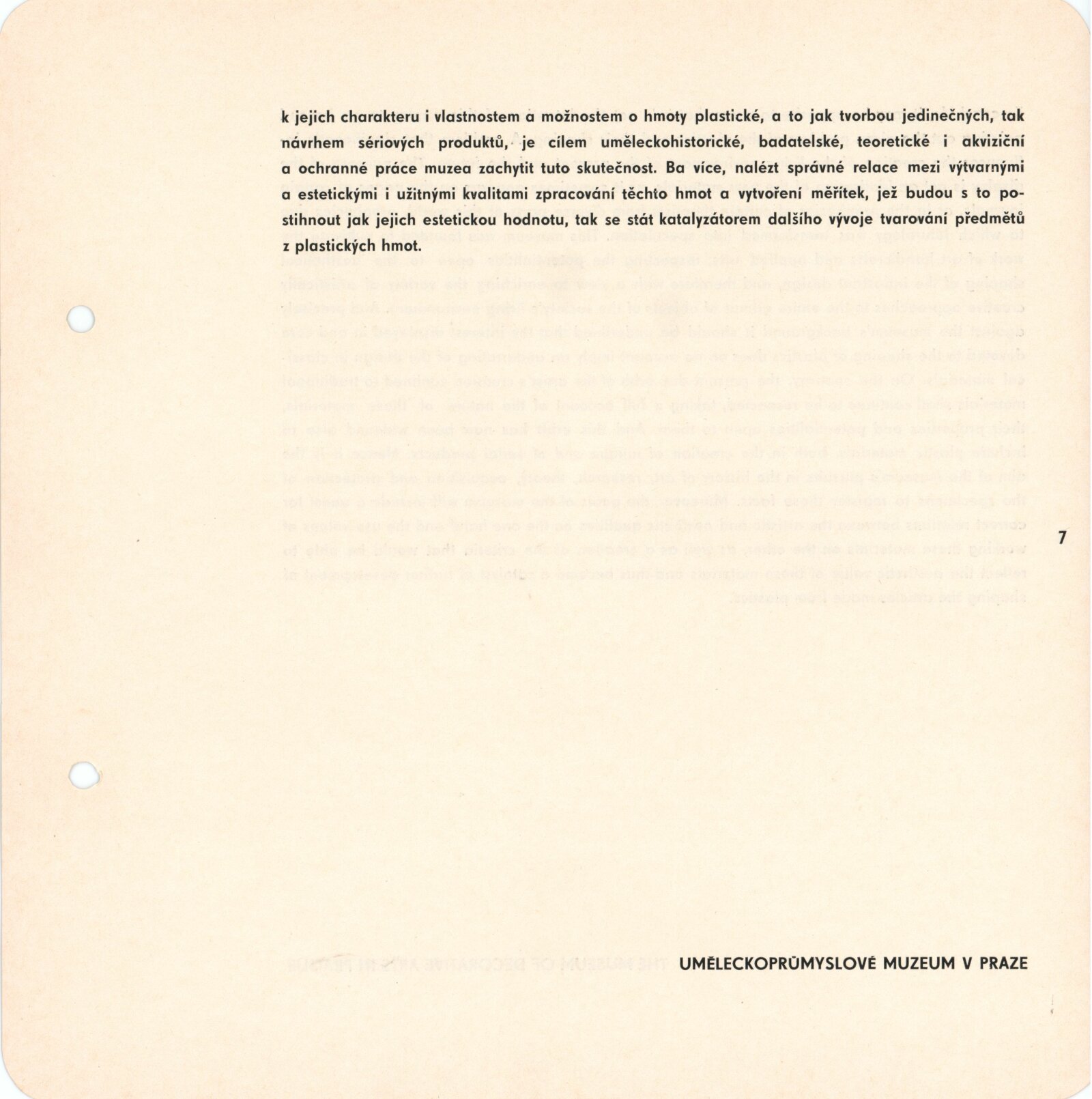 k jejich charakteru i vlastnostem a možnostem o hmoty plastické, a to jak tvorbou jedinečných, tak návrhem sériových produktů, je cílem uměleckohistorické, badatelské, teoretické i akviziční a ochranné práce muzea zachytit tuto skutečnost. Ba více, nalézt správné relace mezi výtvarnými a estetickými i užitnými kvalitami zpracování těchto hmot a vytvoření měřítek, jež budou s to postihnout jak jejich estetickou hodnotu, tak se stát katalyzátorem dalšího vývoje tvarování předmětů z plastických hmot.

7

UMĚLECKOPRŮMYSLOVÉ MUZEUM V PRAZE